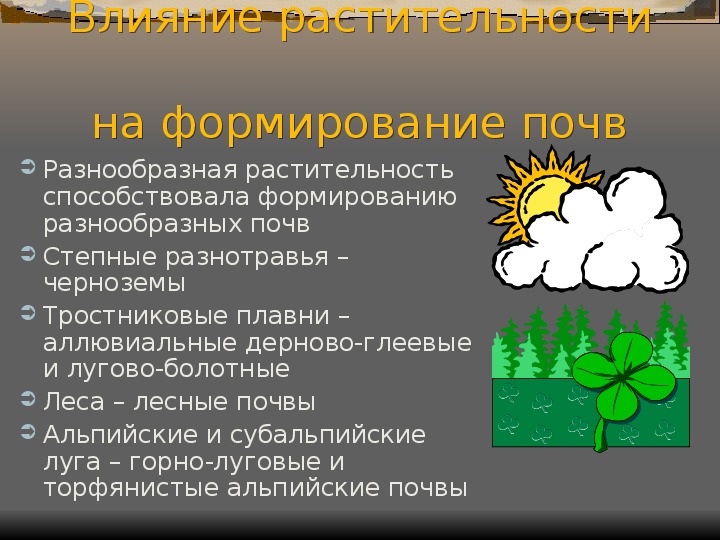 Влияние растительности

на формирование почв

Разнообразная растительность способствовала формированию разнообразных почв

Степные разнотравья – черноземы

Тростниковые плавни – аллювиальные дерново-глеевые и лугово-болотные

Леса – лесные почвы

Альпийские и субальпийские луга – горно-луговые и торфянистые альпийские почвы